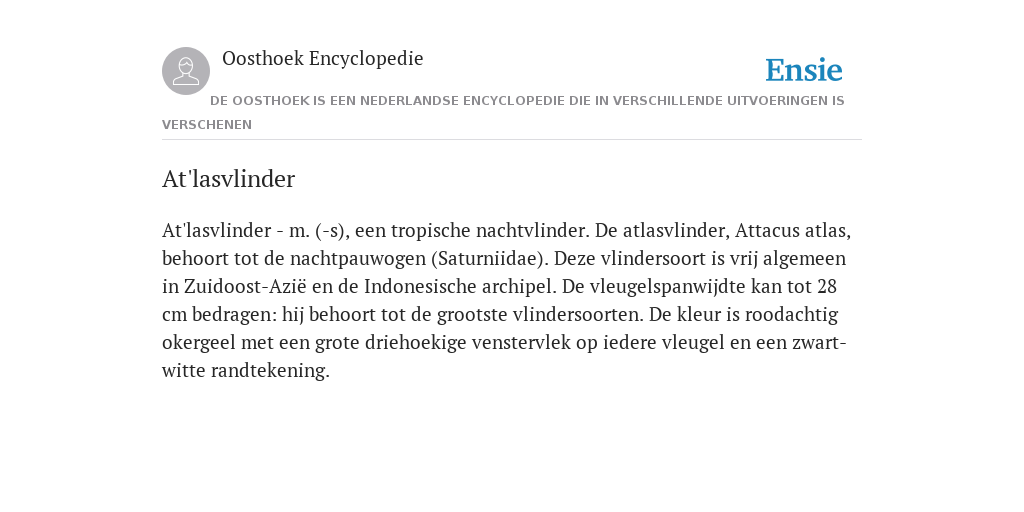 Oosthoek Encyclopedie

Ensie

DE OOSTHOEK IS EEN NEDERLANDSE ENCYCLOPEDIE DIE IN VERSCHILLENDE UITVOERINGEN IS VERSCHENEN

At'lasvlinder

At'lasvlinder - m. (-s), een tropische nachtvlinder. De atlasvlinder, Attacus atlas, behoort tot de nachtpauwogen (Saturniidae). Deze vlindersoort is vrij algemeen in Zuidoost-Azië en de Indonesische archipel. De vleugelspanwijdte kan tot 28 cm bedragen: hij behoort tot de grootste vlindersoorten. De kleur is roodachtig okergeel met een grote driehoekige venstervlek op iedere vleugel en een zwart-witte randtekening.